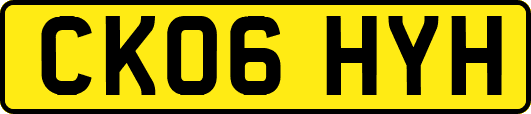 CK06 HYH